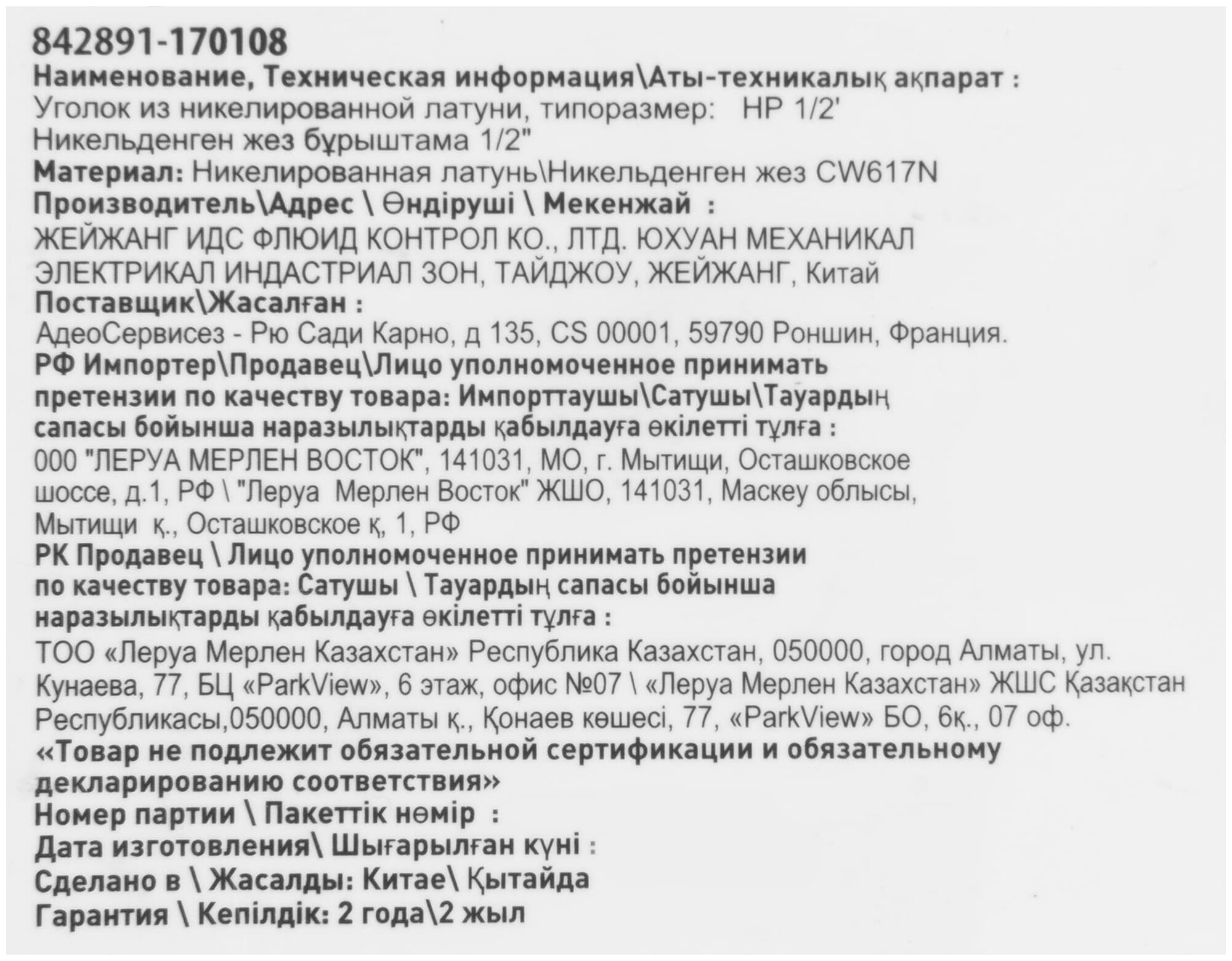 842891-170108
Наименование, Техническая информация\Аты-техникалық ақпарат :
Уголок из никелированной латуни, типоразмер: НР 1/2'
Никельденген жез бұрыштама 1/2"
Материал: Никелированная латунь\Никельденген жез CW617N
Производитель\Адрес \ Өндіруші \ Мекенжай :
ЖЕЙЖАНГ ИДС ФЛЮИД КОНТРОЛ КО., ЛТД. ЮХУАН МЕХАНИКАЛ ЭЛЕКТРИКАЛ ИНДАСТРИАЛ ЗОН, ТАЙДЖОУ, ЖЕЙЖАНГ, Китай
Поставщик\Жасалған :
АдеоСервисез - Рю Сади Карно, д 135, CS 00001, 59790 Роншин, Франция.
РФ Импортер\Продавец\Лицо уполномоченное принимать претензии по качеству товара: Импорттаушы\Сатушы\Тауардың сапасы бойынша наразылықтарды қабылдауға өкілетті тұлға :
000 "ЛЕРУА МЕРЛЕН ВОСТОК", 141031, МО, г. Мытищи, Осташковское шоссе, д.1, РФ \ "Леруа Мерлен Восток" ЖШО, 141031, Маскеу облысы, Мытищи қ., Осташковское қ, 1, РФ
РК Продавец \ Лицо уполномоченное принимать претензии по качеству товара: Сатушы \ Тауардың сапасы бойынша наразылықтарды қабылдауға өкілетті тұлға :
ТОО «Леруа Мерлен Казахстан» Республика Казахстан, 050000, город Алматы, ул. Кунаева, 77, БЦ «ParkView», 6 этаж, офис №07 \ «Леруа Мерлен Казахстан» ЖШС Қазақстан Республикасы,050000, Алматы қ., Қонаев көшесі, 77, «ParkView» БО, 6қ., 07 оф.
«Товар не подлежит обязательной сертификации и обязательному декларированию соответствия»
Номер партии \ Пакеттік нөмір :
Дата изготовления\ Шығарылған күні :
Сделано в \ Жасалды: Китае\ Қытайда
Гарантия \ Кепілдік: 2 года\2 жыл